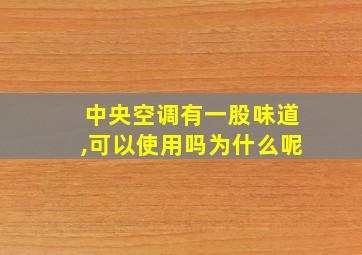 中央空调有一股味道,可以使用吗为什么呢